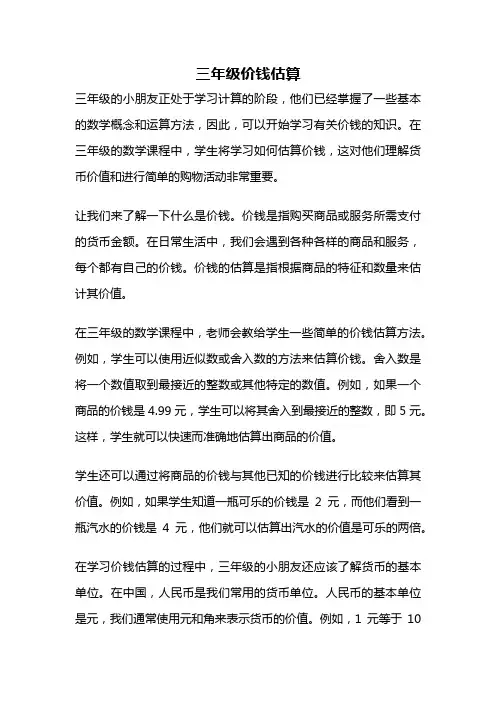 三年级价钱估算

三年级的小朋友正处于学习计算的阶段，他们已经掌握了一些基本的数学概念和运算方法，因此，可以开始学习有关价钱的知识。在三年级的数学课程中，学生将学习如何估算价钱，这对他们理解货币价值和进行简单的购物活动非常重要。

让我们来了解一下什么是价钱。价钱是指购买商品或服务所需支付的货币金额。在日常生活中，我们会遇到各种各样的商品和服务，每个都有自己的价钱。价钱的估算是指根据商品的特征和数量来估计其价值。

在三年级的数学课程中，老师会教给学生一些简单的价钱估算方法。例如，学生可以使用近似数或舍入数的方法来估算价钱。舍入数是将一个数值取到最接近的整数或其他特定的数值。例如，如果一个商品的价钱是 4.99 元，学生可以将其舍入到最接近的整数，即 5 元。这样，学生就可以快速而准确地估算出商品的价值。

学生还可以通过将商品的价钱与其他已知的价钱进行比较来估算其价值。例如，如果学生知道一瓶可乐的价钱是 2 元，而他们看到一瓶汽水的价钱是 4 元，他们就可以估算出汽水的价值是可乐的两倍。

在学习价钱估算的过程中，三年级的小朋友还应该了解货币的基本单位。在中国，人民币是我们常用的货币单位。人民币的基本单位是元，我们通常使用元和角来表示货币的价值。例如，1 元等于 10